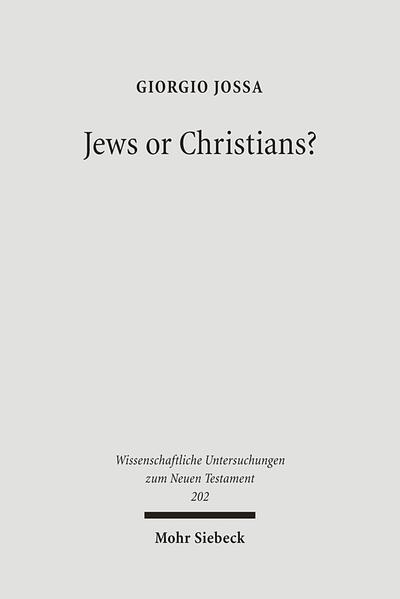 GIORGIO JOSSA

Jews or Christians?

Wissenschaftliche Untersuchungen zum Neuen Testament 202

Mohr Siebeck